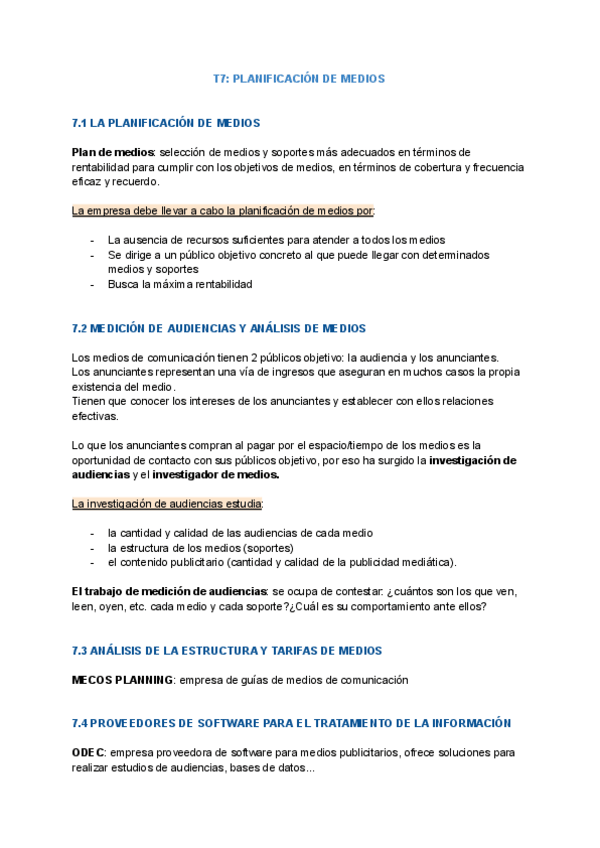 T7: PLANIFICACIÓN DE MEDIOS

7.1 LA PLANIFICACIÓN DE MEDIOS

Plan de medios: selección de medios y soportes más adecuados en términos de rentabilidad para cumplir con los objetivos de medios, en términos de cobertura y frecuencia eficaz y recuerdo.

La empresa debe llevar a cabo la planificación de medios por:

- La ausencia de recursos suficientes para atender a todos los medios
- Se dirige a un público objetivo concreto al que puede llegar con determinados medios y soportes
- Busca la máxima rentabilidad

7.2 MEDICIÓN DE AUDIENCIAS Y ANÁLISIS DE MEDIOS

Los medios de comunicación tienen 2 públicos objetivo: la audiencia y los anunciantes. Los anunciantes representan una vía de ingresos que aseguran en muchos casos la propia existencia del medio.
Tienen que conocer los intereses de los anunciantes y establecer con ellos relaciones efectivas.

Lo que los anunciantes compran al pagar por el espacio/tiempo de los medios es la oportunidad de contacto con sus públicos objetivo, por eso ha surgido la investigación de audiencias y el investigador de medios.

La investigación de audiencias estudia:

- la cantidad y calidad de las audiencias de cada medio
- la estructura de los medios (soportes)
- el contenido publicitario (cantidad y calidad de la publicidad mediática).

El trabajo de medición de audiencias: se ocupa de contestar: ¿cuántos son los que ven, leen, oyen, etc. cada medio y cada soporte?¿Cuál es su comportamiento ante ellos?

7.3 ANÁLISIS DE LA ESTRUCTURA Y TARIFAS DE MEDIOS

MECOS PLANNING: empresa de guías de medios de comunicación

7.4 PROVEEDORES DE SOFTWARE PARA EL TRATAMIENTO DE LA INFORMACIÓN

ODEC: empresa proveedora de software para medios publicitarios, ofrece soluciones para realizar estudios de audiencias, bases de datos...